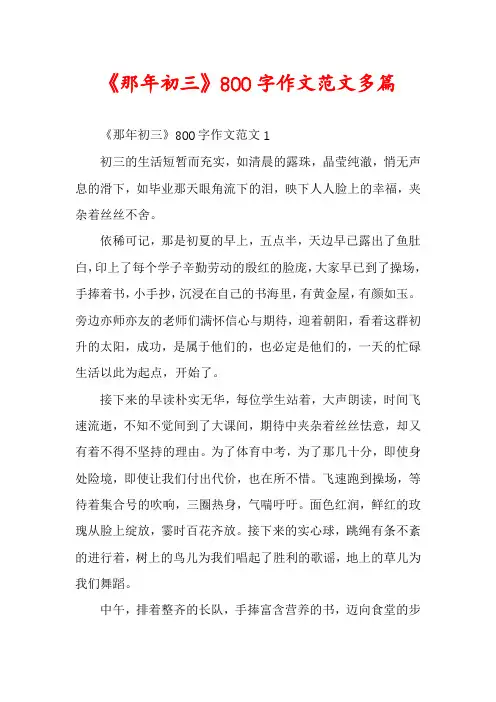 《那年初三》800字作文范文多篇

《那年初三》800字作文范文1

初三的生活短暂而充实，如清晨的露珠，晶莹纯澈，悄无声息的滑下，如毕业那天眼角流下的泪，映下人人脸上的幸福，夹杂着丝丝不舍。

依稀可记，那是初夏的早上，五点半，天边早已露出了鱼肚白，印上了每个学子辛勤劳动的殷红的脸庞，大家早已到了操场，手捧着书，小手抄，沉浸在自己的书海里，有黄金屋，有颜如玉。旁边亦师亦友的老师们满怀信心与期待，迎着朝阳，看着这群初升的太阳，成功，是属于他们的，也必定是他们的，一天的忙碌生活以此为起点，开始了。

接下来的早读朴实无华，每位学生站着，大声朗读，时间飞速流逝，不知不觉间到了大课间，期待中夹杂着丝丝怯意，却又有着不得不坚持的理由。为了体育中考，为了那几十分，即使身处险境，即使让我们付出代价，也在所不惜。飞速跑到操场，等待着集合号的吹响，三圈热身，气喘吁吁。面色红润，鲜红的玫瑰从脸上绽放，霎时百花齐放。接下来的实心球，跳绳有条不紊的进行着，树上的鸟儿为我们唱起了胜利的歌谣，地上的草儿为我们舞蹈。

中午，排着整齐的长队，手捧富含营养的书，迈向食堂的步